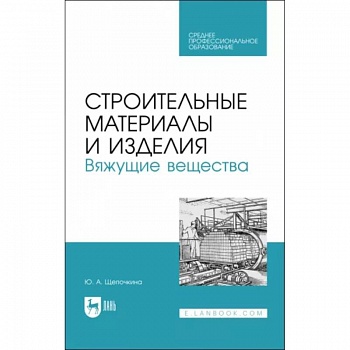 СРЕДНЕЕ ПРОФЕССИОНАЛЬНОЕ ОБРАЗОВАНИЕ

СТРОИТЕЛЬНЫЕ МАТЕРИАЛЫ И ИЗДЕЛИЯ
Вяжущие вещества

Ю. А. Щепочкина

ЛАНЬ

E.LANBOOK.COM